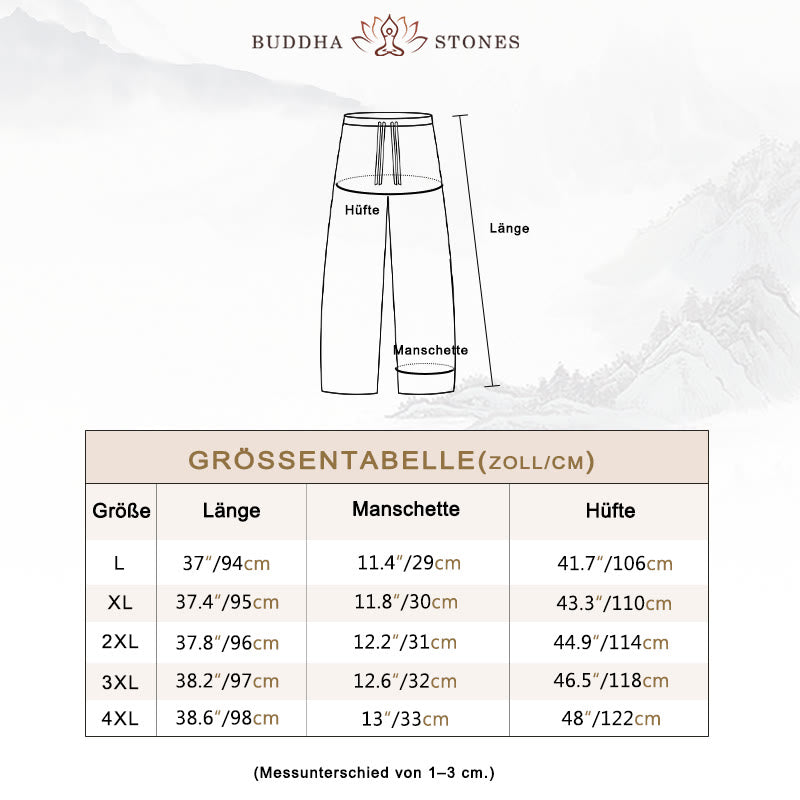 BUDDHA STONES

Hüfte

Länge

Manschette

GRÖSSENTABELLE(ZOLL/CM)

| Größe | Länge | Manschette | Hüfte |
|---|---|---|---|
| L | 37″/94cm | 11.4″/29cm | 41.7″/106cm |
| XL | 37.4″/95cm | 11.8″/30cm | 43.3″/110cm |
| 2XL | 37.8″/96cm | 12.2″/31cm | 44.9″/114cm |
| 3XL | 38.2″/97cm | 12.6″/32cm | 46.5″/118cm |
| 4XL | 38.6″/98cm | 13″/33cm | 48″/122cm |

(Messunterschied von 1–3 cm.)